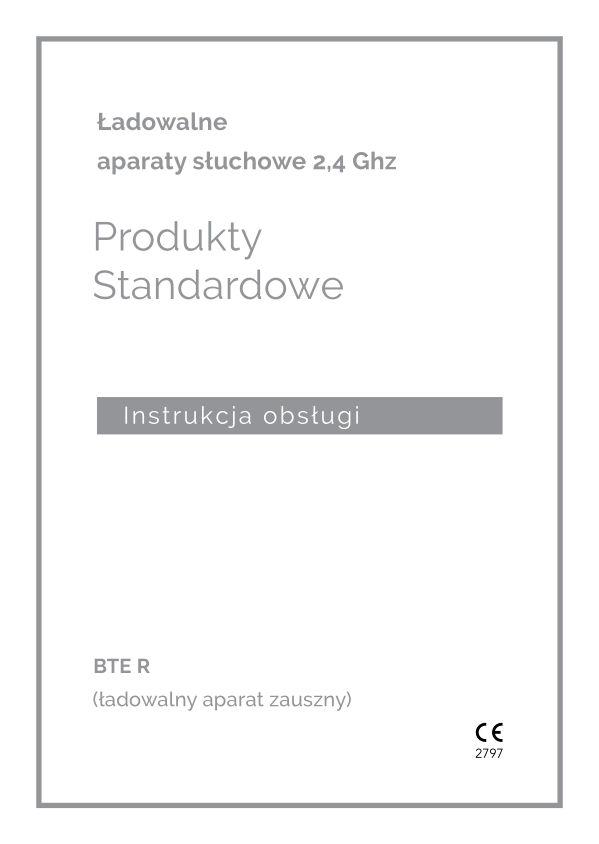 Ładowalne
aparaty słuchowe 2,4 Ghz

Produkty
Standardowe

Instrukcja obsługi

BTE R
(ładowalny aparat zauszny)

CE
2797